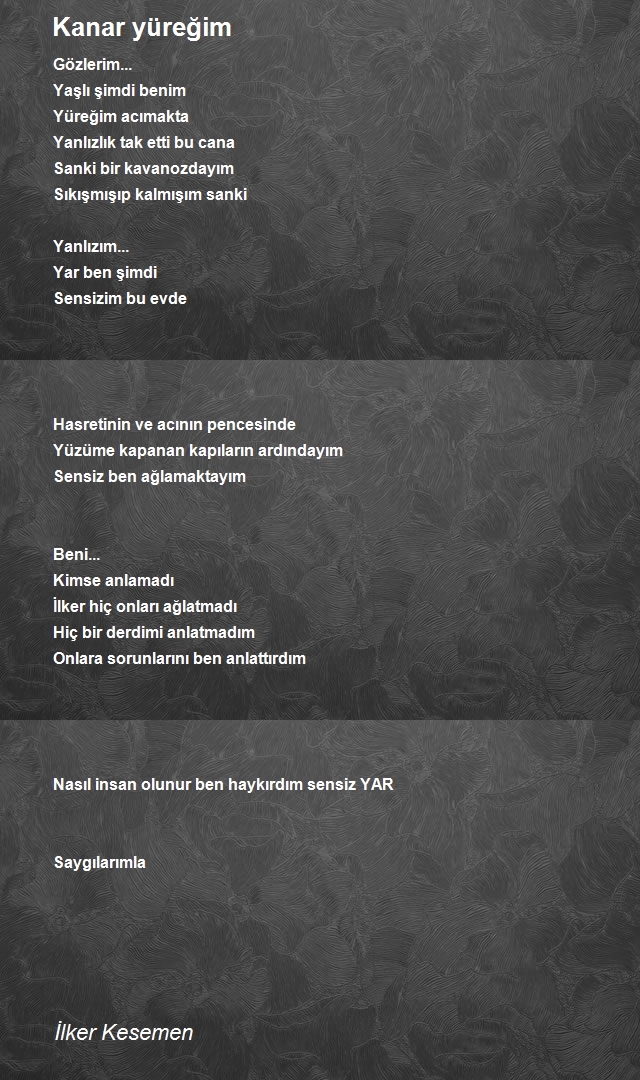 Kanar yüreğim

Gözlerim...
Yaşlı şimdi benim
Yüreğim acımakta
Yanlızlık tak etti bu cana
Sanki bir kavanozdayım
Sıkışmışıp kalmışım sanki

Yanlızım...
Yar ben şimdi
Sensizim bu evde

Hasretinin ve acının pencesinde
Yüzüme kapanan kapıların ardındayım
Sensiz ben ağlamaktayım

Beni...
Kimse anlamadı
İlker hiç onları ağlatmadı
Hiç bir derdimi anlatmadım
Onlara sorunlarını ben anlattırdım

Nasıl insan olunur ben haykırdım sensiz YAR

Saygılarımla

İlker Kesemen